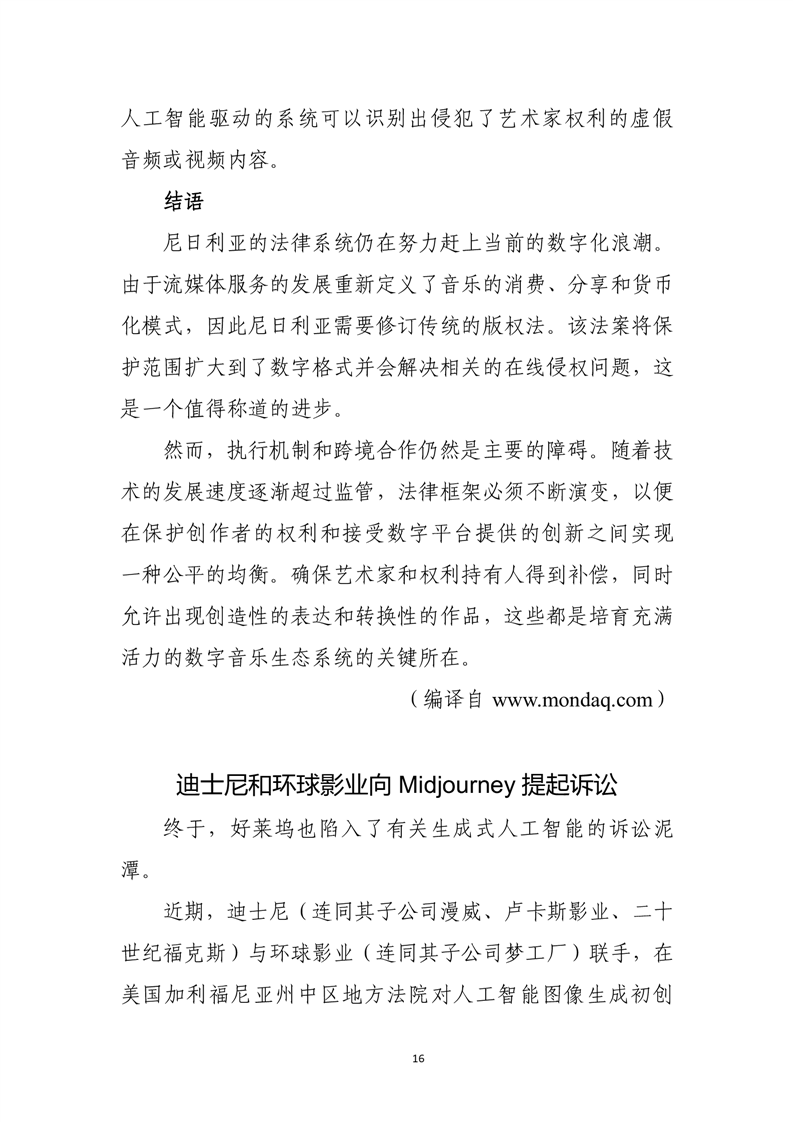 人工智能驱动的系统可以识别出侵犯了艺术家权利的虚假音频或视频内容。

结语

尼日利亚的法律系统仍在努力赶上当前的数字化浪潮。由于流媒体服务的发展重新定义了音乐的消费、分享和货币化模式，因此尼日利亚需要修订传统的版权法。该法案将保护范围扩大到了数字格式并会解决相关的在线侵权问题，这是一个值得称道的进步。

然而，执行机制和跨境合作仍然是主要的障碍。随着技术的发展速度逐渐超过监管，法律框架必须不断演变，以便在保护创作者的权利和接受数字平台提供的创新之间实现一种公平的均衡。确保艺术家和权利持有人得到补偿，同时允许出现创造性的表达和转换性的作品，这些都是培育充满活力的数字音乐生态系统的关键所在。

（编译自 www.mondaq.com）

迪士尼和环球影业向 Midjourney 提起诉讼

终于，好莱坞也陷入了有关生成式人工智能的诉讼泥潭。

近期，迪士尼（连同其子公司漫威、卢卡斯影业、二十世纪福克斯）与环球影业（连同其子公司梦工厂）联手，在美国加利福尼亚州中区地方法院对人工智能图像生成初创

16